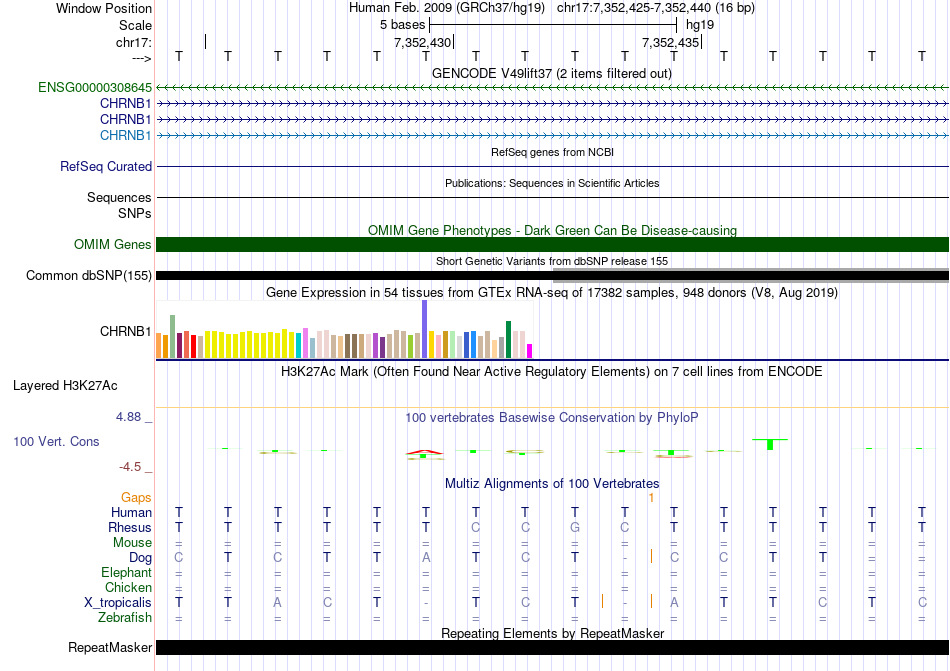 Window Position Human Feb. 2009 (GRCh37/hg19) chr17:7,352,425-7,352,440 (16 bp)
Scale 5 bases hg19
chr17: 7,352,430 7,352,435
---> T T T T T T T T T T T T T T T T
GENCODE V49lift37 (2 items filtered out)
ENSG00000308645
CHRNB1
CHRNB1
CHRNB1
RefSeq genes from NCBI
RefSeq Curated
Publications: Sequences in Scientific Articles
Sequences
SNPs
OMIM Gene Phenotypes - Dark Green Can Be Disease-causing
OMIM Genes
Short Genetic Variants from dbSNP release 155
Common dbSNP(155)
Gene Expression in 54 tissues from GTEx RNA-seq of 17382 samples, 948 donors (V8, Aug 2019)
CHRNB1
H3K27Ac Mark (Often Found Near Active Regulatory Elements) on 7 cell lines from ENCODE
Layered H3K27Ac
4.88 _
100 vertebrates Basewise Conservation by PhyloP
100 Vert. Cons
-4.5 _
Multiz Alignments of 100 Vertebrates
Gaps 1
Human T T T T T T T T T T T T T T T T
Rhesus T T T T T T C C G C T T T T T T
Mouse = = = = = = = = = = = = = = = =
Dog C T C T T A T C T - C C T T = =
Elephant = = = = = = = = = = = = = = = =
Chicken = = = = = = = = = = = = = = = =
X_tropicalis T T A C T - T C T - A T T C T C
Zebrafish = = = = = = = = = = = = = = = =
Repeating Elements by RepeatMasker
RepeatMasker